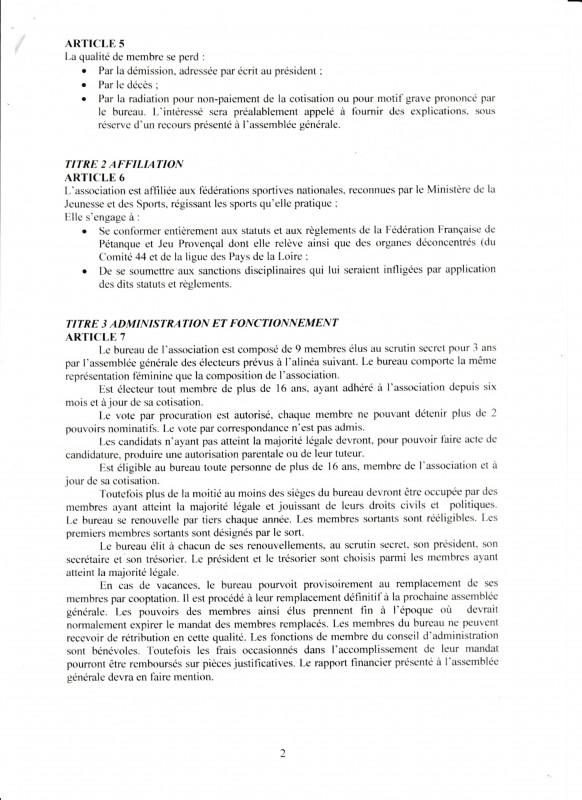 ARTICLE 5
La qualité de membre se perd :

• Par la démission, adressée par écrit au président ;
• Par le décès ;
• Par la radiation pour non-paiement de la cotisation ou pour motif grave prononcé par le bureau. L'intéressé sera préalablement appelé à fournir des explications, sous réserve d'un recours présenté à l'assemblée générale.

TITRE 2 AFFILIATION
ARTICLE 6
L'association est affiliée aux fédérations sportives nationales, reconnues par le Ministère de la Jeunesse et des Sports, régissant les sports qu'elle pratique ;
Elle s'engage à :

• Se conformer entièrement aux statuts et aux règlements de la Fédération Française de Pétanque et Jeu Provençal dont elle relève ainsi que des organes déconcentrés (du Comité 44 et de la ligue des Pays de la Loire ;
• De se soumettre aux sanctions disciplinaires qui lui seraient infligées par application des dits statuts et règlements.

TITRE 3 ADMINISTRATION ET FONCTIONNEMENT
ARTICLE 7
Le bureau de l'association est composé de 9 membres élus au scrutin secret pour 3 ans par l'assemblée générale des électeurs prévus à l'alinéa suivant. Le bureau comporte la même représentation féminine que la composition de l'association.

Est électeur tout membre de plus de 16 ans, ayant adhéré à l'association depuis six mois et à jour de sa cotisation.

Le vote par procuration est autorisé, chaque membre ne pouvant détenir plus de 2 pouvoirs nominatifs. Le vote par correspondance n'est pas admis.

Les candidats n'ayant pas atteint la majorité légale devront, pour pouvoir faire acte de candidature, produire une autorisation parentale ou de leur tuteur.

Est éligible au bureau toute personne de plus de 16 ans, membre de l'association et à jour de sa cotisation.

Toutefois plus de la moitié au moins des sièges du bureau devront être occupée par des membres ayant atteint la majorité légale et jouissant de leurs droits civils et politiques. Le bureau se renouvelle par tiers chaque année. Les membres sortants sont rééligibles. Les premiers membres sortants sont désignés par le sort.

Le bureau élit à chacun de ses renouvellements, au scrutin secret, son président, son secrétaire et son trésorier. Le président et le trésorier sont choisis parmi les membres ayant atteint la majorité légale.

En cas de vacances, le bureau pourvoit provisoirement au remplacement de ses membres par cooptation. Il est procédé à leur remplacement définitif à la prochaine assemblée générale. Les pouvoirs des membres ainsi élus prennent fin à l'époque où devrait normalement expirer le mandat des membres remplacés. Les membres du bureau ne peuvent recevoir de rétribution en cette qualité. Les fonctions de membre du conseil d'administration sont bénévoles. Toutefois les frais occasionnés dans l'accomplissement de leur mandat pourront être remboursés sur pièces justificatives. Le rapport financier présenté à l'assemblée générale devra en faire mention.

2